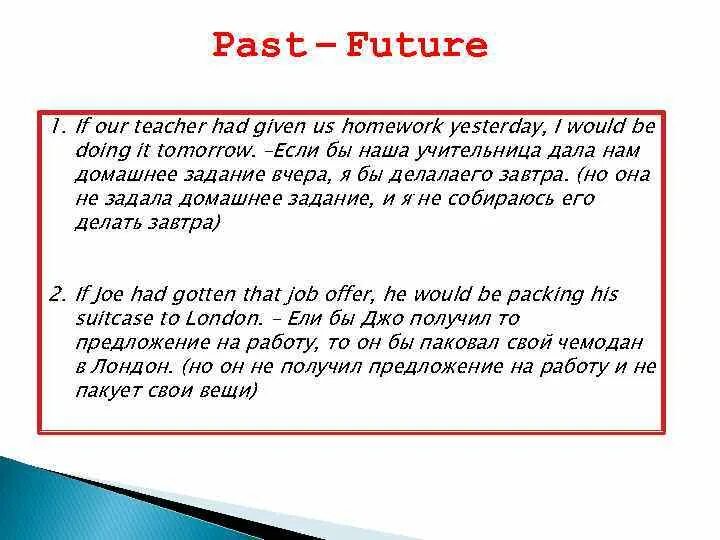 Past – Future

1. If our teacher had given us homework yesterday, I would be doing it tomorrow. –Если бы наша учительница дала нам домашнее задание вчера, я бы делалаего завтра. (но она не задала домашнее задание, и я не собираюсь его делать завтра)

2. If Joe had gotten that job offer, he would be packing his suitcase to London. – Ели бы Джо получил то предложение на работу, то он бы паковал свой чемодан в Лондон. (но он не получил предложение на работу и не пакует свои вещи)